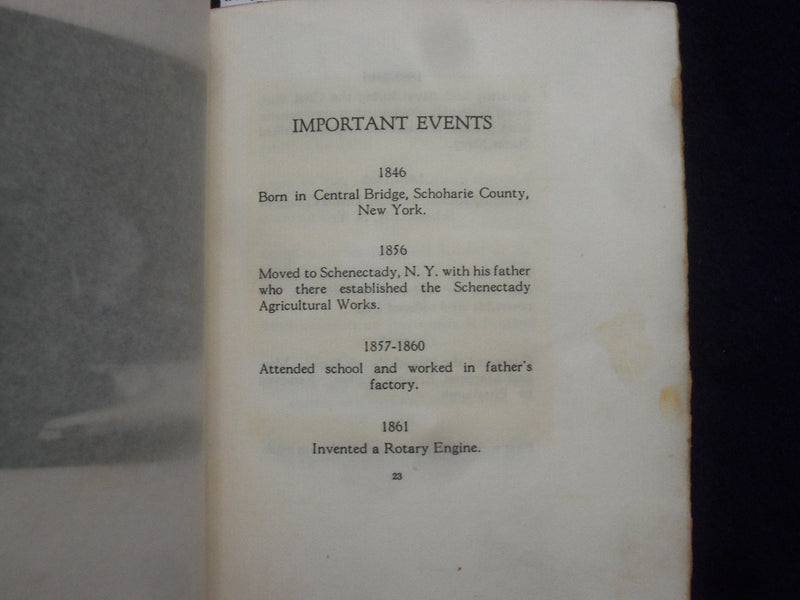 IMPORTANT EVENTS

1846

Born in Central Bridge, Schoharie County, New York.

1856

Moved to Schenectady, N. Y. with his father who there established the Schenectady Agricultural Works.

1857-1860

Attended school and worked in father's factory.

1861

Invented a Rotary Engine.

23